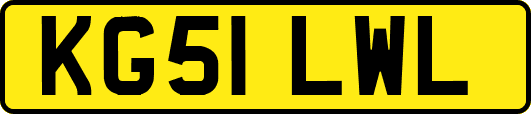 KG51 LWL